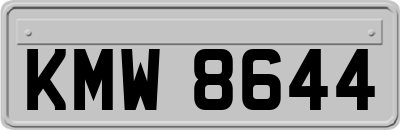 KMW 8644